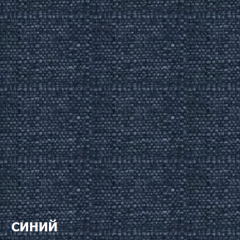 синий